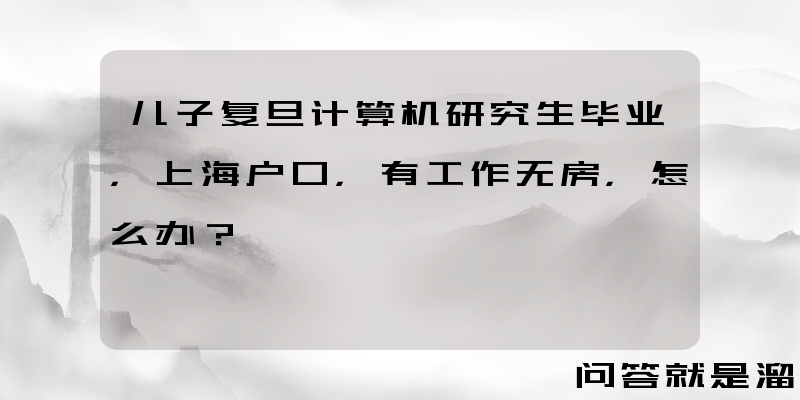 儿子复旦计算机研究生毕业，上海户口，有工作无房，怎么办？

问答就是溜